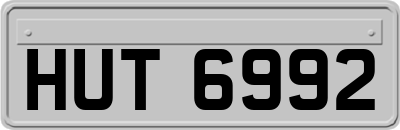 HUT 6992